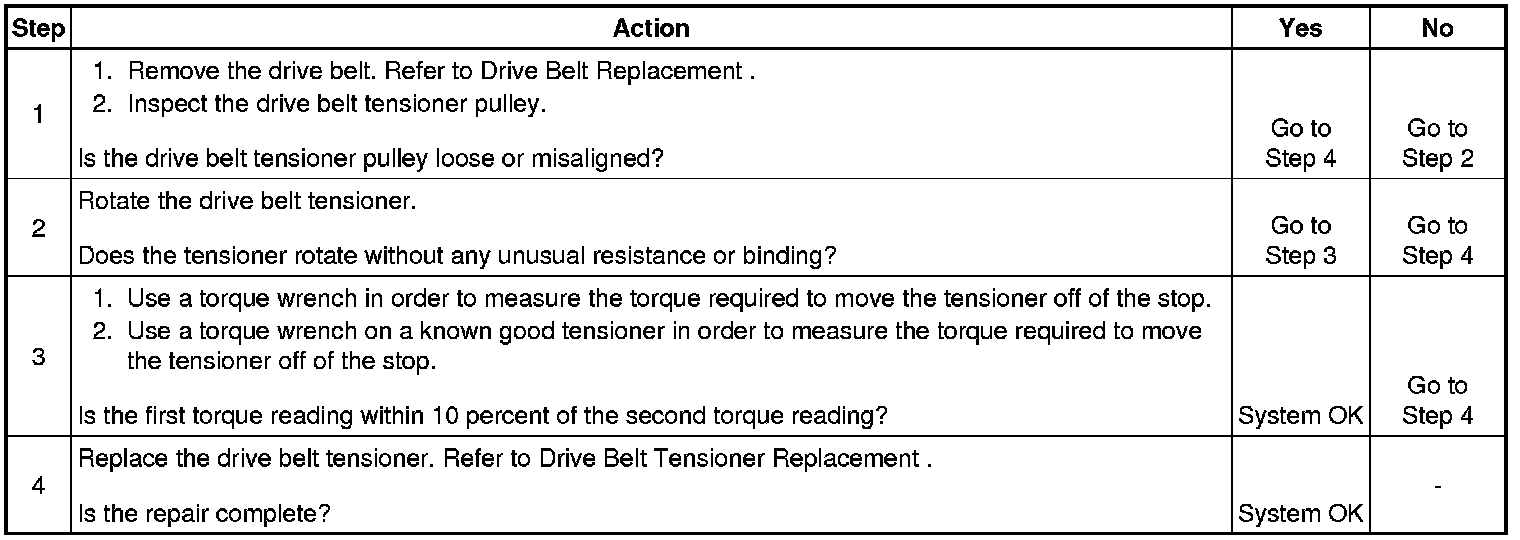 | Step | Action | Yes | No |
|---|---|---|---|
| 1 | 1. Remove the drive belt. Refer to Drive Belt Replacement . 2. Inspect the drive belt tensioner pulley. Is the drive belt tensioner pulley loose or misaligned? | Go to Step 4 | Go to Step 2 |
| 2 | Rotate the drive belt tensioner. Does the tensioner rotate without any unusual resistance or binding? | Go to Step 3 | Go to Step 4 |
| 3 | 1. Use a torque wrench in order to measure the torque required to move the tensioner off of the stop. 2. Use a torque wrench on a known good tensioner in order to measure the torque required to move the tensioner off of the stop. Is the first torque reading within 10 percent of the second torque reading? | System OK | Go to Step 4 |
| 4 | Replace the drive belt tensioner. Refer to Drive Belt Tensioner Replacement . Is the repair complete? | System OK | - |